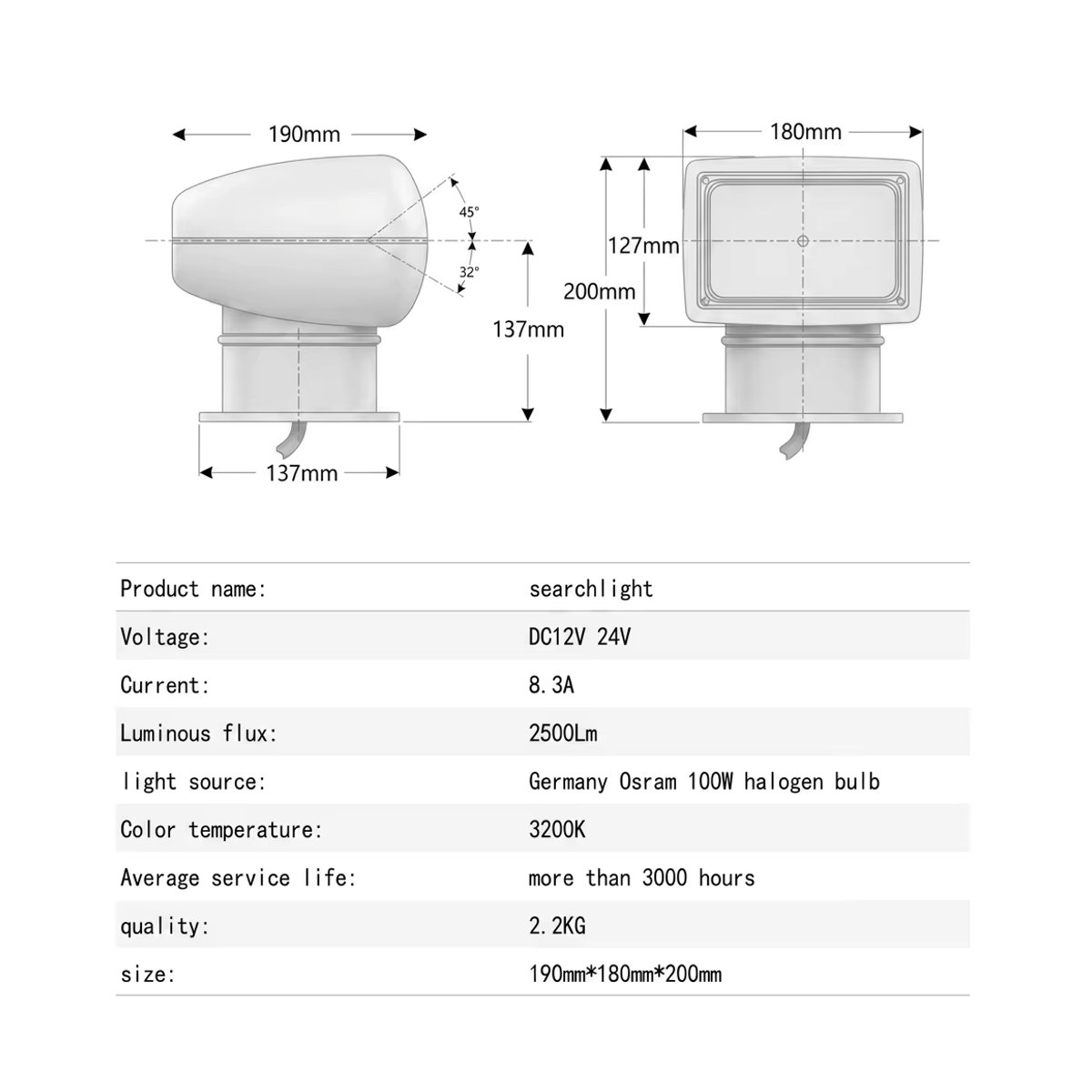 190mm

45°

32°

137mm

137mm

180mm

127mm

200mm

| Product name: | searchlight |
|---|---|
| Voltage: | DC12V 24V |
| Current: | 8.3A |
| Luminous flux: | 2500Lm |
| light source: | Germany Osram 100W halogen bulb |
| Color temperature: | 3200K |
| Average service life: | more than 3000 hours |
| quality: | 2.2KG |
| size: | 190mm*180mm*200mm |